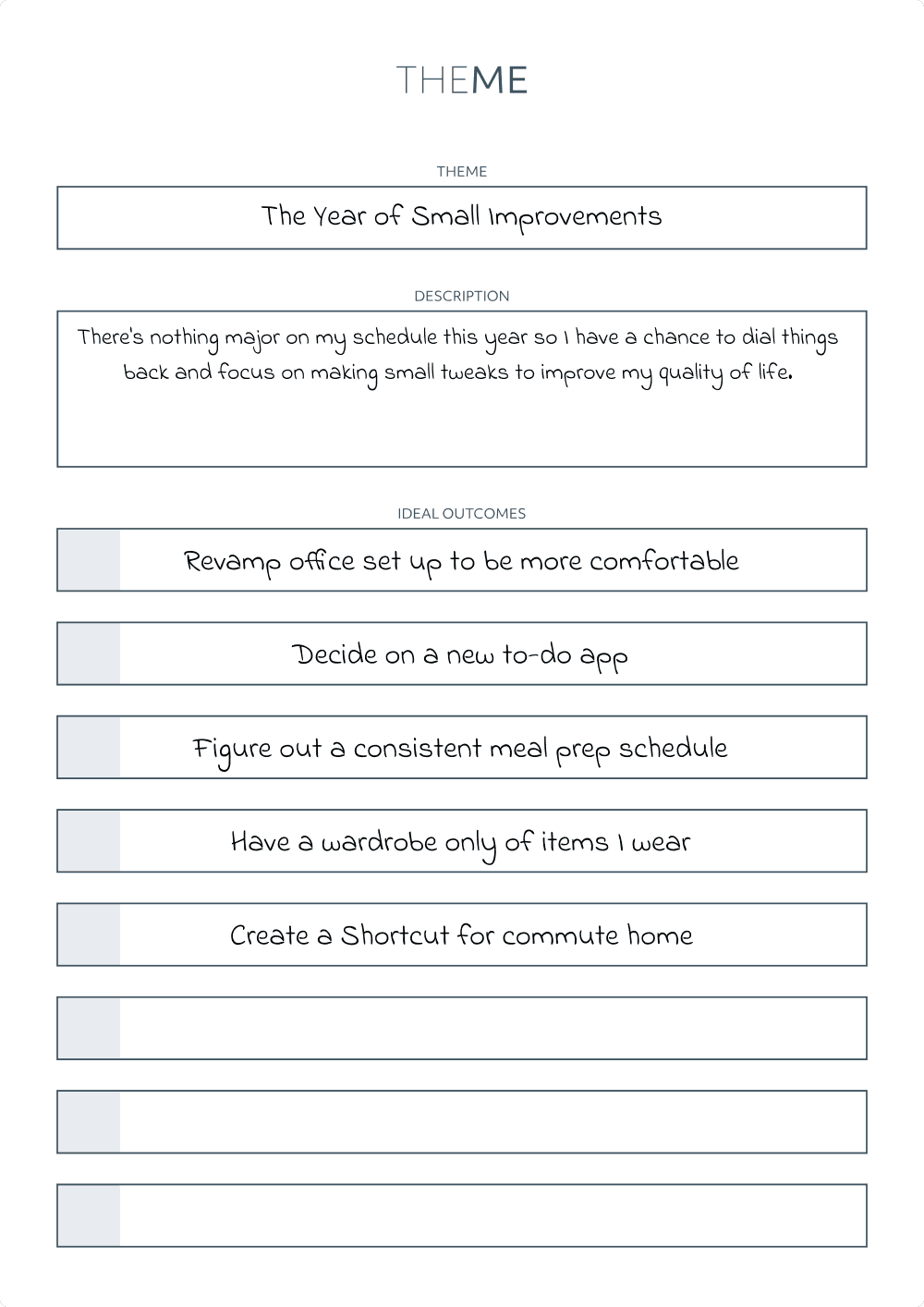 THEME

THEME

The Year of Small Improvements

DESCRIPTION

There's nothing major on my schedule this year so I have a chance to dial things back and focus on making small tweaks to improve my quality of life.

IDEAL OUTCOMES

Revamp office set up to be more comfortable

Decide on a new to-do app

Figure out a consistent meal prep schedule

Have a wardrobe only of items I wear

Create a Shortcut for commute home